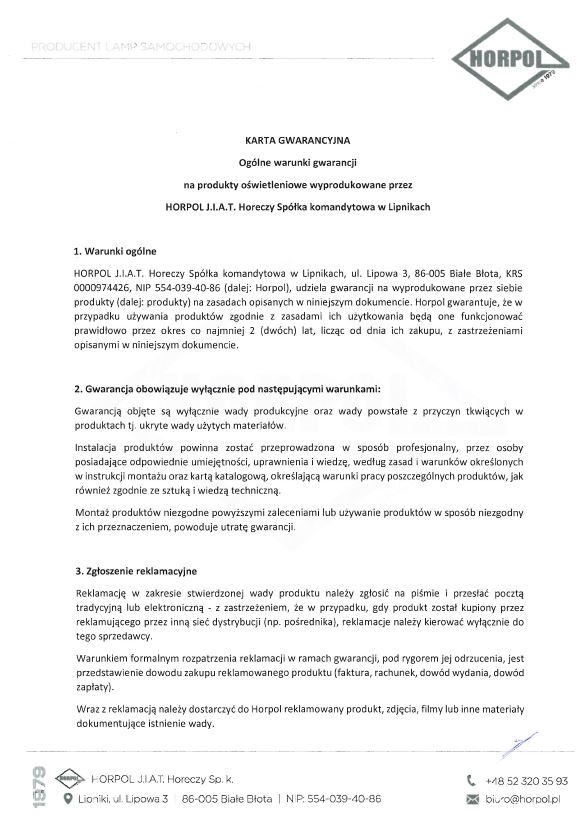 PRODUCENT LAMP SAMOCHODOWYCH

HORPOL

since 1979

KARTA GWARANCYJNA

Ogólne warunki gwarancji

na produkty oświetleniowe wyprodukowane przez

HORPOL J.I.A.T. Horeczy Spółka komandytowa w Lipnikach

1. Warunki ogólne

HORPOL J.I.A.T. Horeczy Spółka komandytowa w Lipnikach, ul. Lipowa 3, 86-005 Białe Błota, KRS 0000974426, NIP 554-039-40-86 (dalej: Horpol), udziela gwarancji na wyprodukowane przez siebie produkty (dalej: produkty) na zasadach opisanych w niniejszym dokumencie. Horpol gwarantuje, że w przypadku używania produktów zgodnie z zasadami ich użytkowania będą one funkcjonować prawidłowo przez okres co najmniej 2 (dwóch) lat, licząc od dnia ich zakupu, z zastrzeżeniami opisanymi w niniejszym dokumencie.

2. Gwarancja obowiązuje wyłącznie pod następującymi warunkami:

Gwarancją objęte są wyłącznie wady produkcyjne oraz wady powstałe z przyczyn tkwiących w produktach tj. ukryte wady użytych materiałów.

Instalacja produktów powinna zostać przeprowadzona w sposób profesjonalny, przez osoby posiadające odpowiednie umiejętności, uprawnienia i wiedzę, według zasad i warunków określonych w instrukcji montażu oraz kartą katalogową, określającą warunki pracy poszczególnych produktów, jak również zgodnie ze sztuką i wiedzą techniczną.

Montaż produktów niezgodne powyższymi zaleceniami lub używanie produktów w sposób niezgodny z ich przeznaczeniem, powoduje utratę gwarancji.

3. Zgłoszenie reklamacyjne

Reklamację w zakresie stwierdzonej wady produktu należy zgłosić na piśmie i przesłać pocztą tradycyjną lub elektroniczną - z zastrzeżeniem, że w przypadku, gdy produkt został kupiony przez reklamującego przez inną sieć dystrybucji (np. pośrednika), reklamacje należy kierować wyłącznie do tego sprzedawcy.

Warunkiem formalnym rozpatrzenia reklamacji w ramach gwarancji, pod rygorem jej odrzucenia, jest przedstawienie dowodu zakupu reklamowanego produktu (faktura, rachunek, dowód wydania, dowód zapłaty).

Wraz z reklamacją należy dostarczyć do Horpol reklamowany produkt, zdjęcia, filmy lub inne materiały dokumentujące istnienie wady.

1979

HORPOL J.I.A.T. Horeczy Sp. k.

Lipniki, ul. Lipowa 3 | 86-005 Białe Błota | NIP: 554-039-40-86

+48 52 320 35 93

biuro@horpol.pl